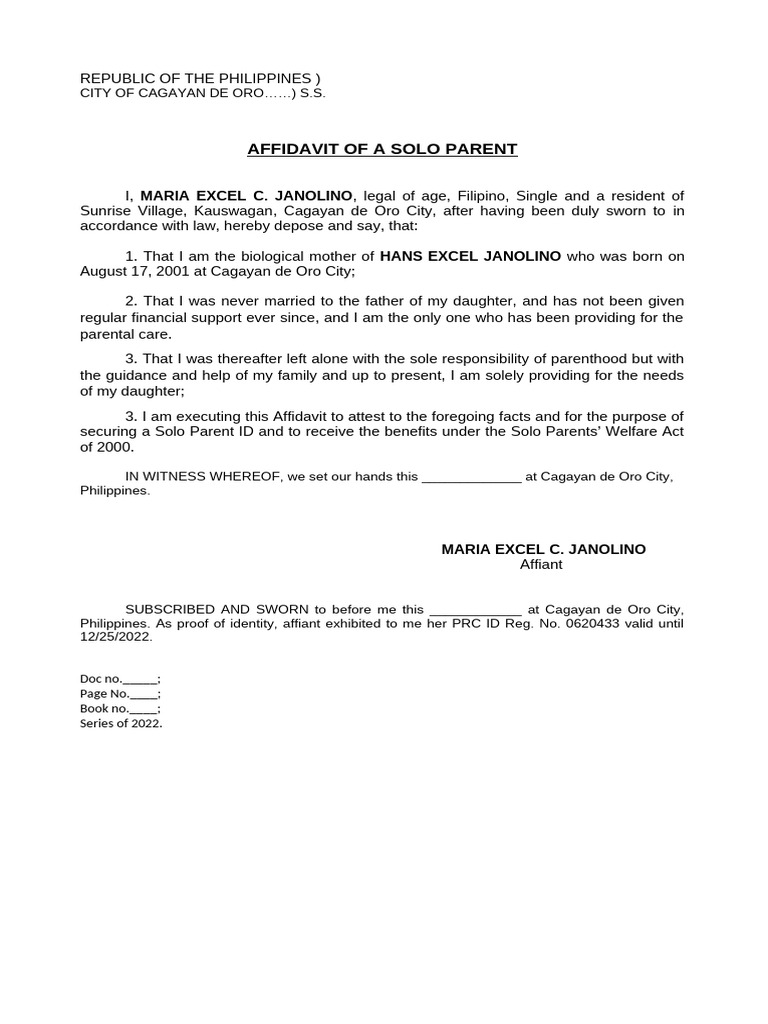 REPUBLIC OF THE PHILIPPINES )
CITY OF CAGAYAN DE ORO……) S.S.

AFFIDAVIT OF A SOLO PARENT

I, MARIA EXCEL C. JANOLINO, legal of age, Filipino, Single and a resident of Sunrise Village, Kauswagan, Cagayan de Oro City, after having been duly sworn to in accordance with law, hereby depose and say, that:

1. That I am the biological mother of HANS EXCEL JANOLINO who was born on August 17, 2001 at Cagayan de Oro City;

2. That I was never married to the father of my daughter, and has not been given regular financial support ever since, and I am the only one who has been providing for the parental care.

3. That I was thereafter left alone with the sole responsibility of parenthood but with the guidance and help of my family and up to present, I am solely providing for the needs of my daughter;

3. I am executing this Affidavit to attest to the foregoing facts and for the purpose of securing a Solo Parent ID and to receive the benefits under the Solo Parents' Welfare Act of 2000.

IN WITNESS WHEREOF, we set our hands this _____________ at Cagayan de Oro City, Philippines.

MARIA EXCEL C. JANOLINO
Affiant

SUBSCRIBED AND SWORN to before me this ____________ at Cagayan de Oro City, Philippines. As proof of identity, affiant exhibited to me her PRC ID Reg. No. 0620433 valid until 12/25/2022.

Doc no._____;
Page No.____;
Book no.____;
Series of 2022.